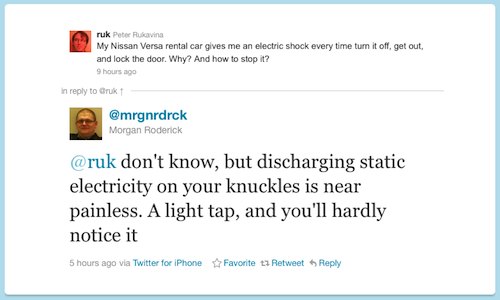 ruk Peter Rukavina
My Nissan Versa rental car gives me an electric shock every time turn it off, get out, and lock the door. Why? And how to stop it?
9 hours ago

in reply to @ruk ↑

@mrgnrdrck
Morgan Roderick

@ruk don't know, but discharging static electricity on your knuckles is near painless. A light tap, and you'll hardly notice it

5 hours ago via Twitter for iPhone Favorite Retweet Reply